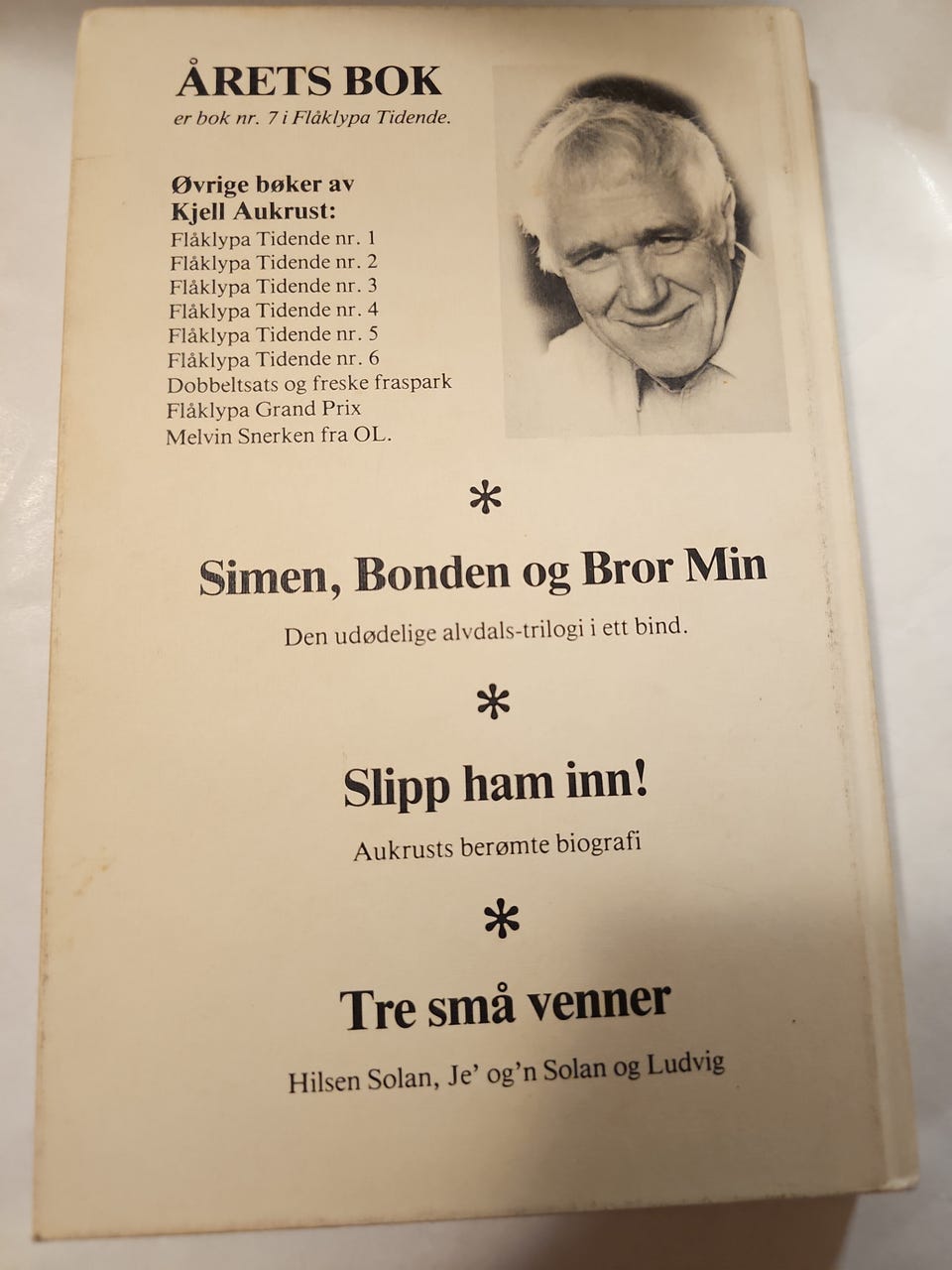 ÅRETS BOK
er bok nr. 7 i Flåklypa Tidende.

Øvrige bøker av
Kjell Aukrust:
Flåklypa Tidende nr. 1
Flåklypa Tidende nr. 2
Flåklypa Tidende nr. 3
Flåklypa Tidende nr. 4
Flåklypa Tidende nr. 5
Flåklypa Tidende nr. 6
Dobbeltsats og freske fraspark
Flåklypa Grand Prix
Melvin Snerken fra OL.

*

Simen, Bonden og Bror Min

Den udødelige alvdals-trilogi i ett bind.

*

Slipp ham inn!

Aukrusts berømte biografi

*

Tre små venner

Hilsen Solan, Je' og'n Solan og Ludvig